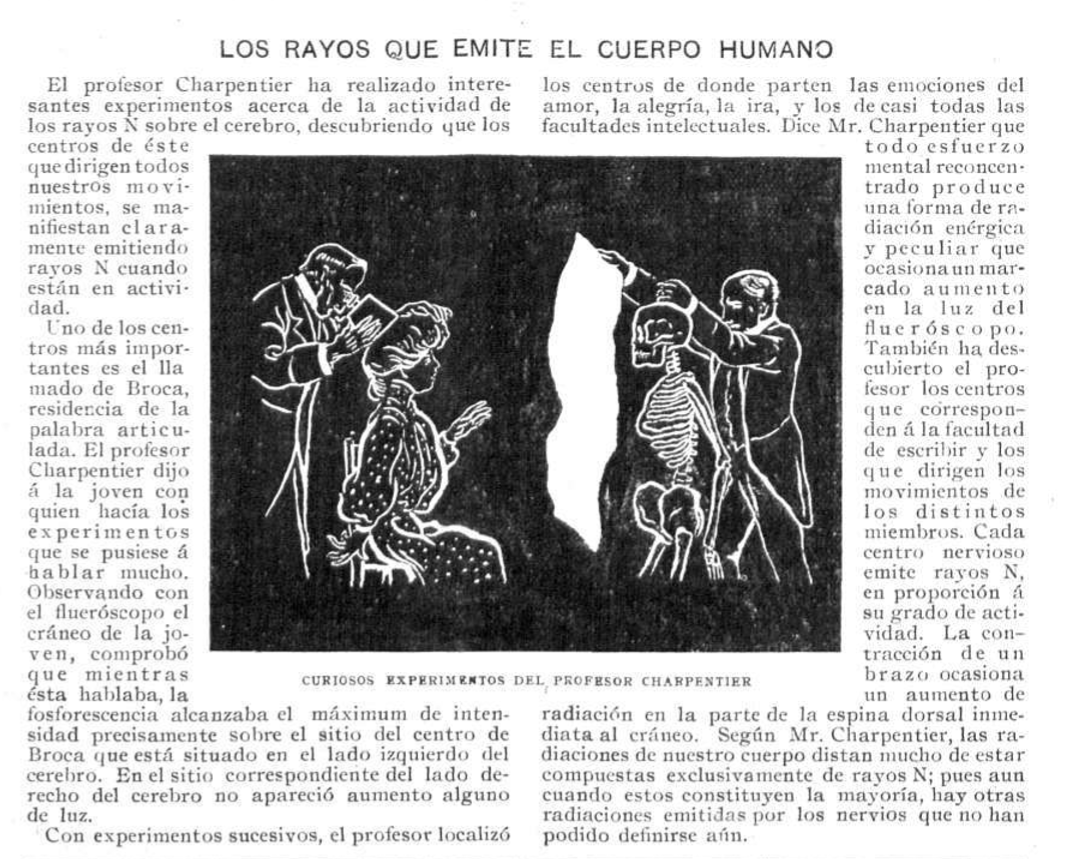 LOS RAYOS QUE EMITE EL CUERPO HUMANO

El profesor Charpentier ha realizado interesantes experimentos acerca de la actividad de los rayos N sobre el cerebro, descubriendo que los centros de éste que dirigen todos nuestros movimientos, se manifiestan claramente emitiendo rayos N cuando están en actividad.

Uno de los centros más importantes es el llamado de Broca, residencia de la palabra articulada. El profesor Charpentier dijo á la joven con quien hacía los experimentos que se pusiese á hablar mucho. Observando con el flueróscopo el cráneo de la joven, comprobó que mientras ésta hablaba, la fosforescencia alcanzaba el máximum de intensidad precisamente sobre el sitio del centro de Broca que está situado en el lado izquierdo del cerebro. En el sitio correspondiente del lado derecho del cerebro no apareció aumento alguno de luz.

Con experimentos sucesivos, el profesor localizó los centros de donde parten las emociones del amor, la alegría, la ira, y los de casi todas las facultades intelectuales. Dice Mr. Charpentier que todo esfuerzo mental reconcentrado produce una forma de radiación enérgica y peculiar que ocasiona un marcado aumento en la luz del flueróscopo. También ha descubierto el profesor los centros que corresponden á la facultad de escribir y los que dirigen los movimientos de los distintos miembros. Cada centro nervioso emite rayos N, en proporción á su grado de actividad. La contracción de un brazo ocasiona un aumento de radiación en la parte de la espina dorsal inmediata al cráneo. Según Mr. Charpentier, las radiaciones de nuestro cuerpo distan mucho de estar compuestas exclusivamente de rayos N; pues aun cuando estos constituyen la mayoría, hay otras radiaciones emitidas por los nervios que no han podido definirse aún.

CURIOSOS EXPERIMENTOS DEL PROFESOR CHARPENTIER